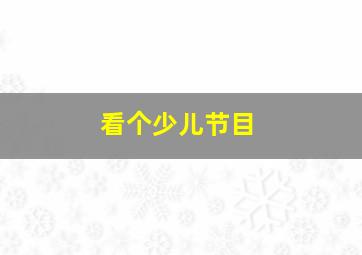 看个少儿节目